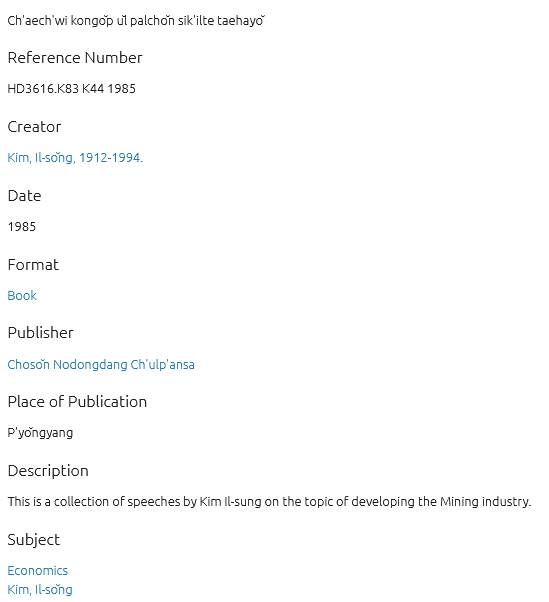 Ch'aech'wi kongŏp ŭl palchŏn sik'ilte taehayŏ

Reference Number

HD3616.K83 K44 1985

Creator

Kim, Il-sŏng, 1912-1994.

Date

1985

Format

Book

Publisher

Chosŏn Nodongdang Ch'ulp'ansa

Place of Publication

P'yŏngyang

Description

This is a collection of speeches by Kim Il-sung on the topic of developing the Mining industry.

Subject

Economics
Kim, Il-sŏng